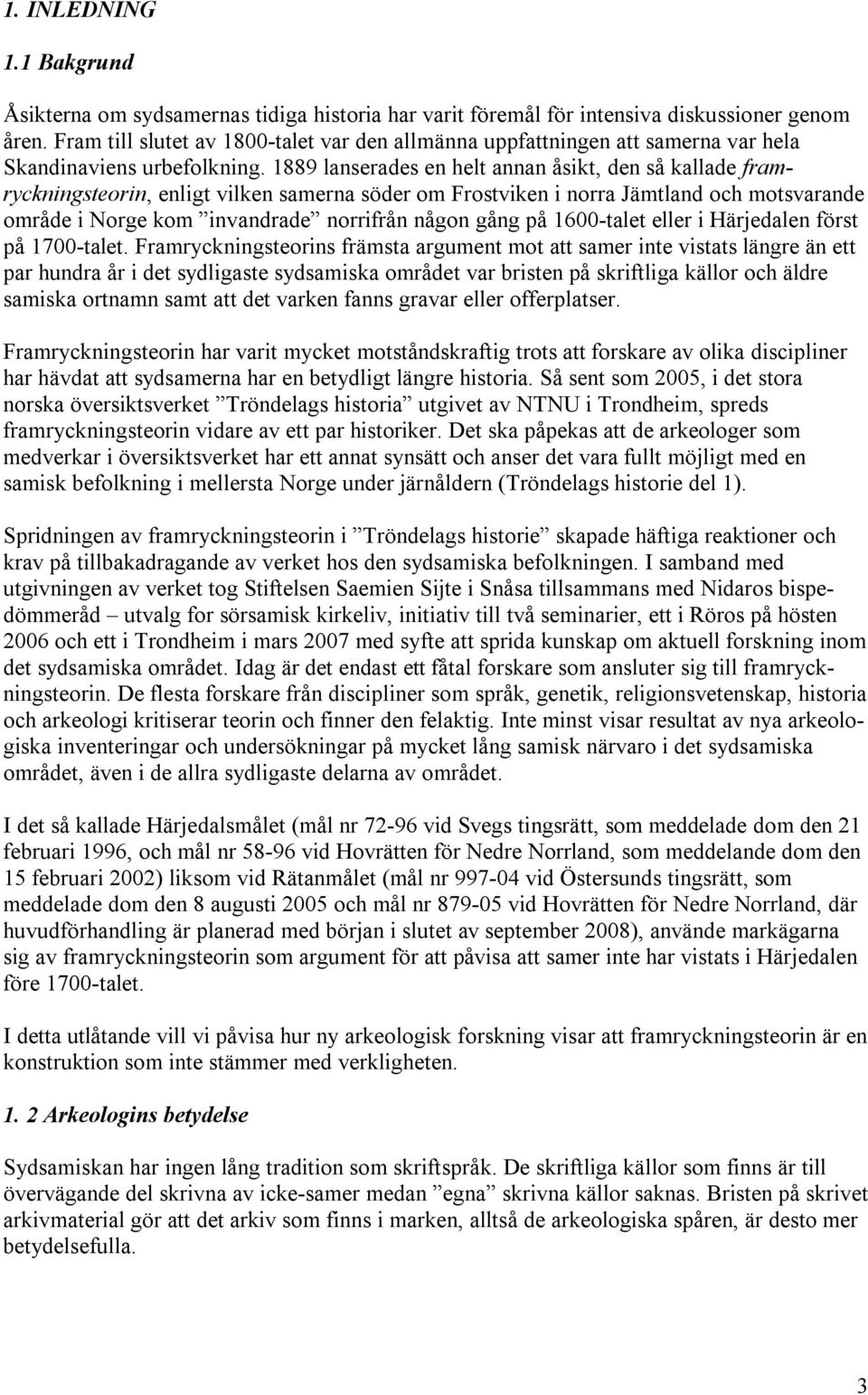 1. INLEDNING

1.1 Bakgrund

Åsikterna om sydsamernas tidiga historia har varit föremål för intensiva diskussioner genom åren. Fram till slutet av 1800-talet var den allmänna uppfattningen att samerna var hela Skandinaviens urbefolkning. 1889 lanserades en helt annan åsikt, den så kallade framryckningsteorin, enligt vilken samerna söder om Frostviken i norra Jämtland och motsvarande område i Norge kom ”invandrade” norrifrån någon gång på 1600-talet eller i Härjedalen först på 1700-talet. Framryckningsteorins främsta argument mot att samer inte vistats längre än ett par hundra år i det sydligaste sydsamiska området var bristen på skriftliga källor och äldre samiska ortnamn samt att det varken fanns gravar eller offerplatser.

Framryckningsteorin har varit mycket motståndskraftig trots att forskare av olika discipliner har hävdat att sydsamerna har en betydligt längre historia. Så sent som 2005, i det stora norska översiktsverket ”Tröndelags historia” utgivet av NTNU i Trondheim, spreds framryckningsteorin vidare av ett par historiker. Det ska påpekas att de arkeologer som medverkar i översiktsverket har ett annat synsätt och anser det vara fullt möjligt med en samisk befolkning i mellersta Norge under järnåldern (Tröndelags historie del 1).

Spridningen av framryckningsteorin i ”Tröndelags historie” skapade häftiga reaktioner och krav på tillbakadragande av verket hos den sydsamiska befolkningen. I samband med utgivningen av verket tog Stiftelsen Saemien Sijte i Snåsa tillsammans med Nidaros bispedömmeråd – utvalg for sörsamisk kirkeliv, initiativ till två seminarier, ett i Röros på hösten 2006 och ett i Trondheim i mars 2007 med syfte att sprida kunskap om aktuell forskning inom det sydsamiska området. Idag är det endast ett fåtal forskare som ansluter sig till framryckningsteorin. De flesta forskare från discipliner som språk, genetik, religionsvetenskap, historia och arkeologi kritiserar teorin och finner den felaktig. Inte minst visar resultat av nya arkeologiska inventeringar och undersökningar på mycket lång samisk närvaro i det sydsamiska området, även i de allra sydligaste delarna av området.

I det så kallade Härjedalsmålet (mål nr 72-96 vid Svegs tingsrätt, som meddelade dom den 21 februari 1996, och mål nr 58-96 vid Hovrätten för Nedre Norrland, som meddelande dom den 15 februari 2002) liksom vid Rätanmålet (mål nr 997-04 vid Östersunds tingsrätt, som meddelade dom den 8 augusti 2005 och mål nr 879-05 vid Hovrätten för Nedre Norrland, där huvudförhandling är planerad med början i slutet av september 2008), använde markägarna sig av framryckningsteorin som argument för att påvisa att samer inte har vistats i Härjedalen före 1700-talet.

I detta utlåtande vill vi påvisa hur ny arkeologisk forskning visar att framryckningsteorin är en konstruktion som inte stämmer med verkligheten.

1. 2 Arkeologins betydelse

Sydsamiskan har ingen lång tradition som skriftspråk. De skriftliga källor som finns är till övervägande del skrivna av icke-samer medan ”egna” skrivna källor saknas. Bristen på skrivet arkivmaterial gör att det arkiv som finns i marken, alltså de arkeologiska spåren, är desto mer betydelsefulla.

3